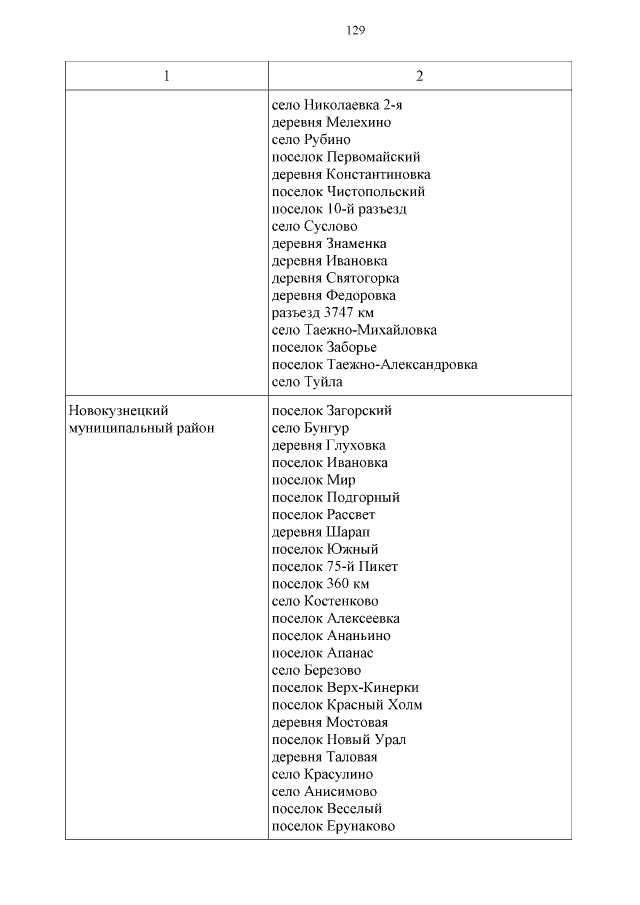 129

| 1 | 2 |
|---|---|
| | село Николаевка 2-я<br>деревня Мелехино<br>село Рубино<br>поселок Первомайский<br>деревня Константиновка<br>поселок Чистопольский<br>поселок 10-й разъезд<br>село Суслово<br>деревня Знаменка<br>деревня Ивановка<br>деревня Святогорка<br>деревня Федоровка<br>разъезд 3747 км<br>село Таежно-Михайловка<br>поселок Заборье<br>поселок Таежно-Александровка<br>село Туйла |
| Новокузнецкий муниципальный район | поселок Загорский<br>село Бунгур<br>деревня Глуховка<br>поселок Ивановка<br>поселок Мир<br>поселок Подгорный<br>поселок Рассвет<br>деревня Шарап<br>поселок Южный<br>поселок 75-й Пикет<br>поселок 360 км<br>село Костенково<br>поселок Алексеевка<br>поселок Ананьино<br>поселок Апанас<br>село Березово<br>поселок Верх-Кинерки<br>поселок Красный Холм<br>деревня Мостовая<br>поселок Новый Урал<br>деревня Таловая<br>село Красулино<br>село Анисимово<br>поселок Веселый<br>поселок Ерунаково |